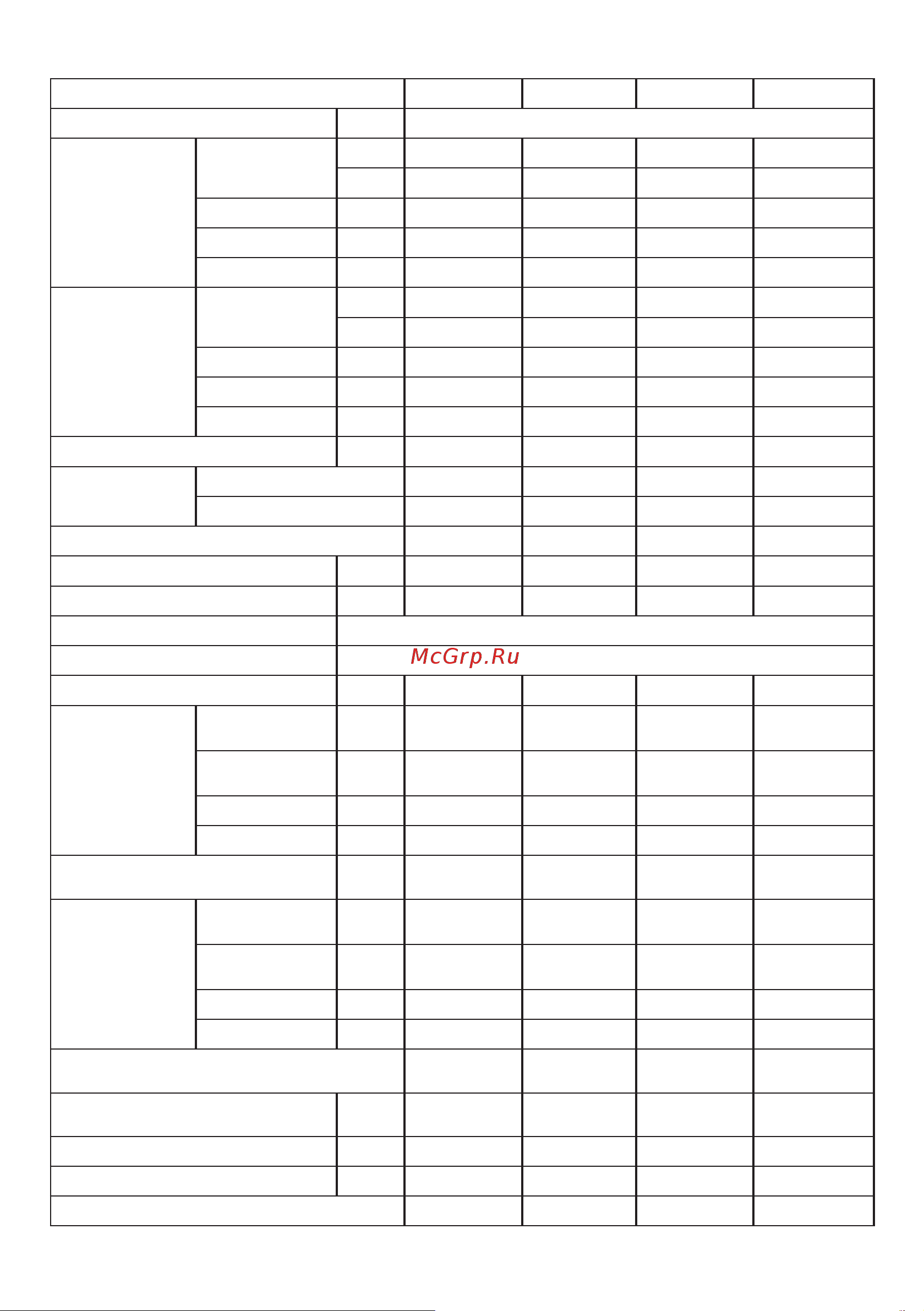 McGrp.Ru